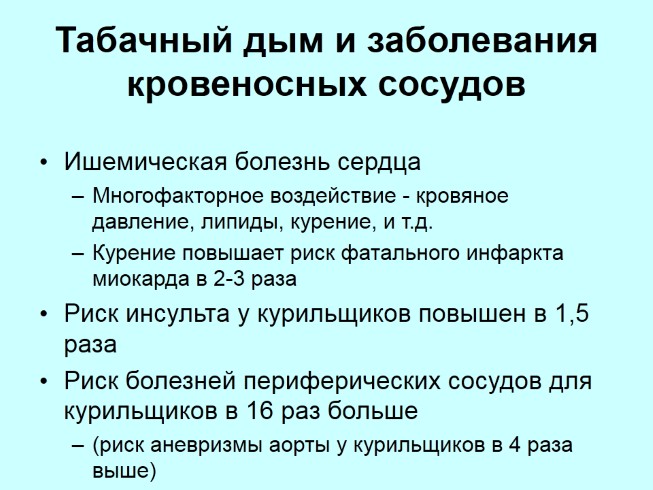 Табачный дым и заболевания кровеносных сосудов

• Ишемическая болезнь сердца
– Многофакторное воздействие - кровяное давление, липиды, курение, и т.д.
– Курение повышает риск фатального инфаркта миокарда в 2-3 раза
• Риск инсульта у курильщиков повышен в 1,5 раза
• Риск болезней периферических сосудов для курильщиков в 16 раз больше
– (риск аневризмы аорты у курильщиков в 4 раза выше)